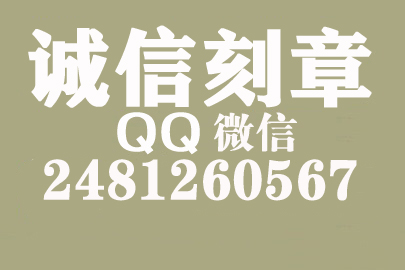 诚信刻章
QQ 微信
2481260567